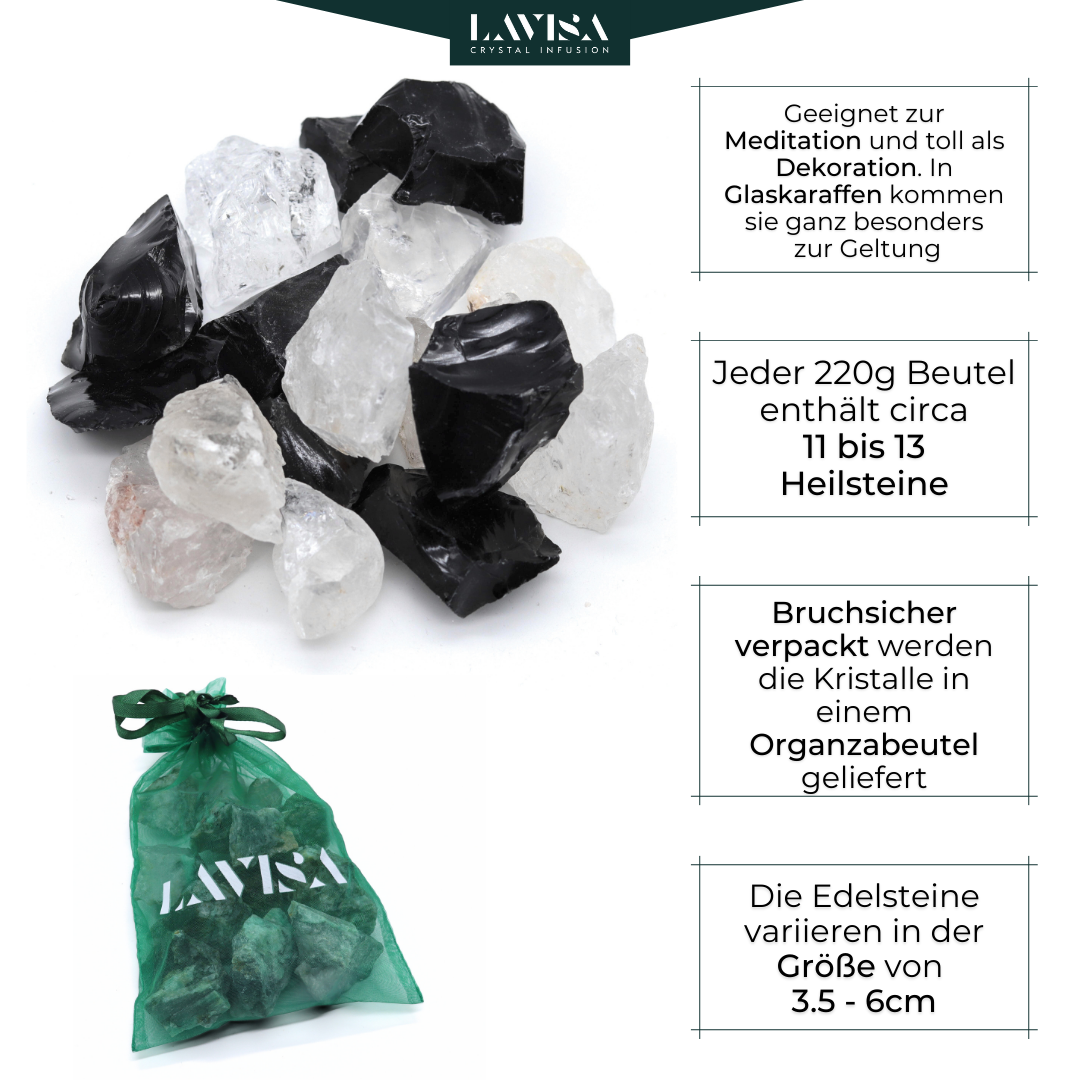 LAVISA
CRYSTAL INFUSION

Geeignet zur Meditation und toll als Dekoration. In Glaskaraffen kommen sie ganz besonders zur Geltung

Jeder 220g Beutel enthält circa 11 bis 13 Heilsteine

Bruchsicher verpackt werden die Kristalle in einem Organzabeutel geliefert

Die Edelsteine variieren in der Größe von 3.5 - 6cm

LAVISA